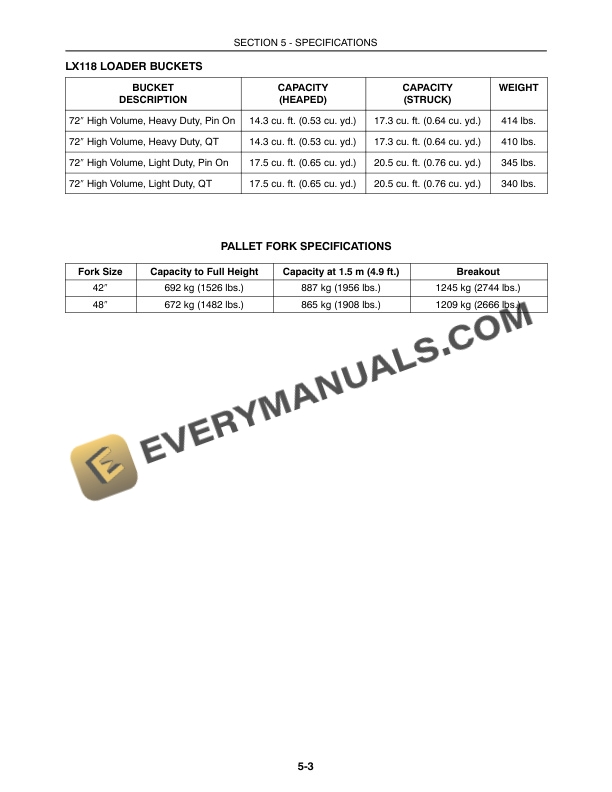 SECTION 5 - SPECIFICATIONS

LX118 LOADER BUCKETS

| BUCKET DESCRIPTION | CAPACITY (HEAPED) | CAPACITY (STRUCK) | WEIGHT |
|---|---|---|---|
| 72" High Volume, Heavy Duty, Pin On | 14.3 cu. ft. (0.53 cu. yd.) | 17.3 cu. ft. (0.64 cu. yd.) | 414 lbs. |
| 72" High Volume, Heavy Duty, QT | 14.3 cu. ft. (0.53 cu. yd.) | 17.3 cu. ft. (0.64 cu. yd.) | 410 lbs. |
| 72" High Volume, Light Duty, Pin On | 17.5 cu. ft. (0.65 cu. yd.) | 20.5 cu. ft. (0.76 cu. yd.) | 345 lbs. |
| 72" High Volume, Light Duty, QT | 17.5 cu. ft. (0.65 cu. yd.) | 20.5 cu. ft. (0.76 cu. yd.) | 340 lbs. |

PALLET FORK SPECIFICATIONS

| Fork Size | Capacity to Full Height | Capacity at 1.5 m (4.9 ft.) | Breakout |
|---|---|---|---|
| 42" | 692 kg (1526 lbs.) | 887 kg (1956 lbs.) | 1245 kg (2744 lbs.) |
| 48" | 672 kg (1482 lbs.) | 865 kg (1908 lbs.) | 1209 kg (2666 lbs.) |

EVERYMANUALS.COM

5-3